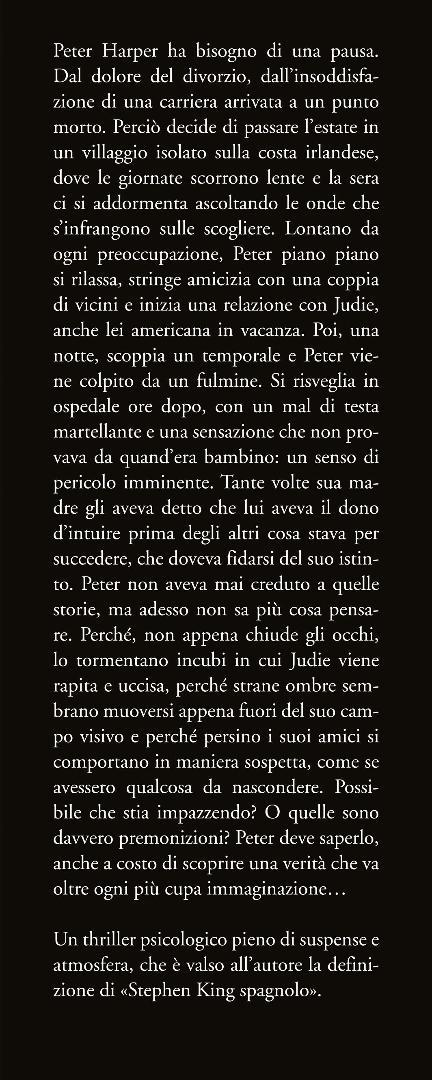 Peter Harper ha bisogno di una pausa. Dal dolore del divorzio, dall'insoddisfazione di una carriera arrivata a un punto morto. Perciò decide di passare l'estate in un villaggio isolato sulla costa irlandese, dove le giornate scorrono lente e la sera ci si addormenta ascoltando le onde che s'infrangono sulle scogliere. Lontano da ogni preoccupazione, Peter piano piano si rilassa, stringe amicizia con una coppia di vicini e inizia una relazione con Judie, anche lei americana in vacanza. Poi, una notte, scoppia un temporale e Peter viene colpito da un fulmine. Si risveglia in ospedale ore dopo, con un mal di testa martellante e una sensazione che non provava da quand'era bambino: un senso di pericolo imminente. Tante volte sua madre gli aveva detto che lui aveva il dono d'intuire prima degli altri cosa stava per succedere, che doveva fidarsi del suo istinto. Peter non aveva mai creduto a quelle storie, ma adesso non sa più cosa pensare. Perché, non appena chiude gli occhi, lo tormentano incubi in cui Judie viene rapita e uccisa, perché strane ombre sembrano muoversi appena fuori del suo campo visivo e perché persino i suoi amici si comportano in maniera sospetta, come se avessero qualcosa da nascondere. Possibile che stia impazzendo? O quelle sono davvero premonizioni? Peter deve saperlo, anche a costo di scoprire una verità che va oltre ogni più cupa immaginazione…

Un thriller psicologico pieno di suspense e atmosfera, che è valso all'autore la definizione di «Stephen King spagnolo».